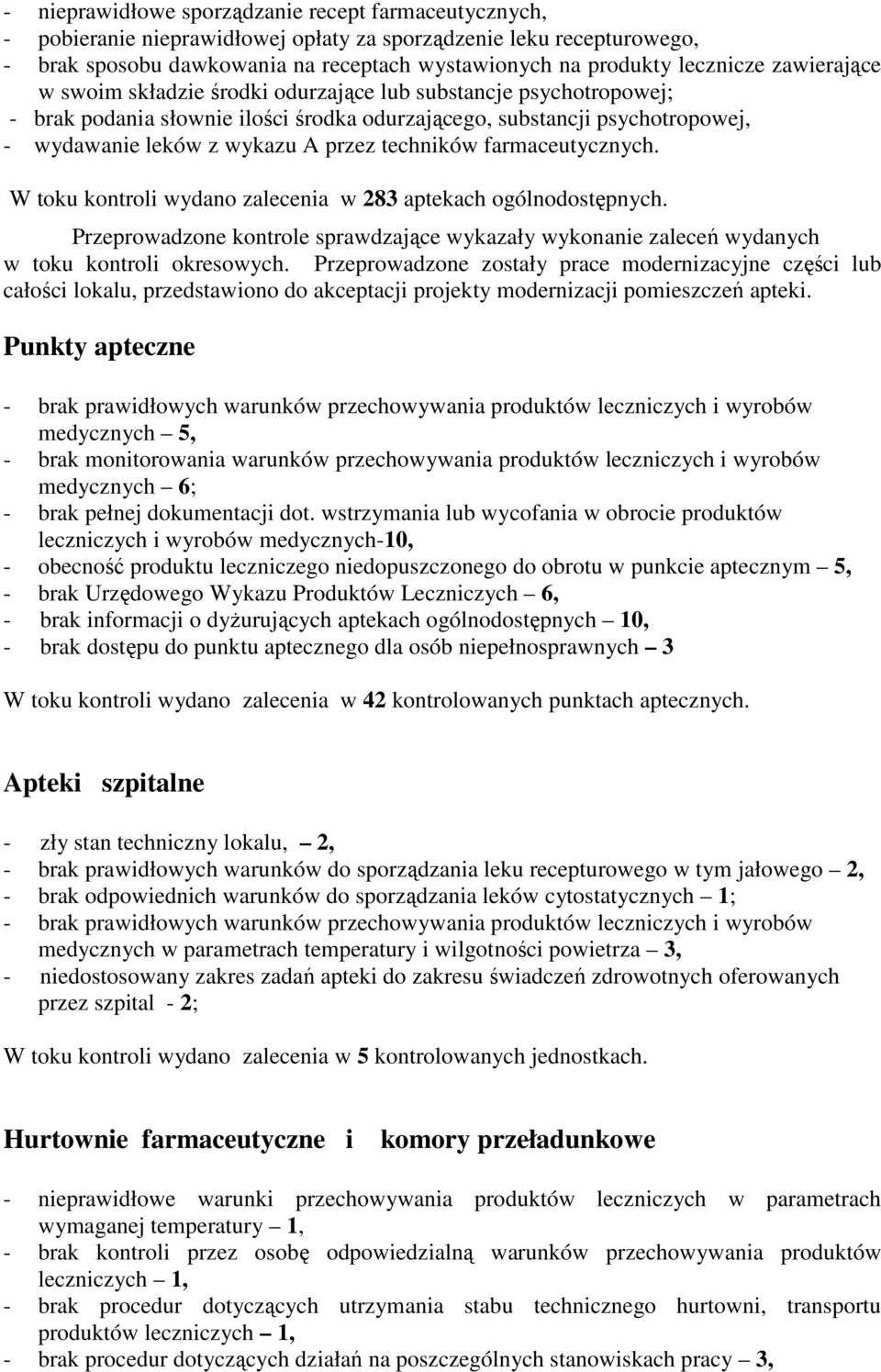 - nieprawidłowe sporządzanie recept farmaceutycznych,
- pobieranie nieprawidłowej opłaty za sporządzenie leku recepturowego,
- brak sposobu dawkowania na receptach wystawionych na produkty lecznicze zawierające w swoim składzie środki odurzające lub substancje psychotropowej;
- brak podania słownie ilości środka odurzającego, substancji psychotropowej,
- wydawanie leków z wykazu A przez techników farmaceutycznych.

W toku kontroli wydano zalecenia w 283 aptekach ogólnodostępnych.

Przeprowadzone kontrole sprawdzające wykazały wykonanie zaleceń wydanych w toku kontroli okresowych. Przeprowadzone zostały prace modernizacyjne części lub całości lokalu, przedstawiono do akceptacji projekty modernizacji pomieszczeń apteki.

Punkty apteczne

- brak prawidłowych warunków przechowywania produktów leczniczych i wyrobów medycznych – 5,
- brak monitorowania warunków przechowywania produktów leczniczych i wyrobów medycznych – 6;
- brak pełnej dokumentacji dot. wstrzymania lub wycofania w obrocie produktów leczniczych i wyrobów medycznych-10,
- obecność produktu leczniczego niedopuszczonego do obrotu w punkcie aptecznym – 5,
- brak Urzędowego Wykazu Produktów Leczniczych – 6,
- brak informacji o dyżurujących aptekach ogólnodostępnych – 10,
- brak dostępu do punktu aptecznego dla osób niepełnosprawnych – 3

W toku kontroli wydano zalecenia w 42 kontrolowanych punktach aptecznych.

Apteki szpitalne

- zły stan techniczny lokalu, – 2,
- brak prawidłowych warunków do sporządzania leku recepturowego w tym jałowego – 2,
- brak odpowiednich warunków do sporządzania leków cytostatycznych – 1;
- brak prawidłowych warunków przechowywania produktów leczniczych i wyrobów medycznych w parametrach temperatury i wilgotności powietrza – 3,
- niedostosowany zakres zadań apteki do zakresu świadczeń zdrowotnych oferowanych przez szpital - 2;

W toku kontroli wydano zalecenia w 5 kontrolowanych jednostkach.

Hurtownie farmaceutyczne i komory przeładunkowe

- nieprawidłowe warunki przechowywania produktów leczniczych w parametrach wymaganej temperatury – 1,
- brak kontroli przez osobę odpowiedzialną warunków przechowywania produktów leczniczych – 1,
- brak procedur dotyczących utrzymania stabu technicznego hurtowni, transportu produktów leczniczych – 1,
- brak procedur dotyczących działań na poszczególnych stanowiskach pracy – 3,